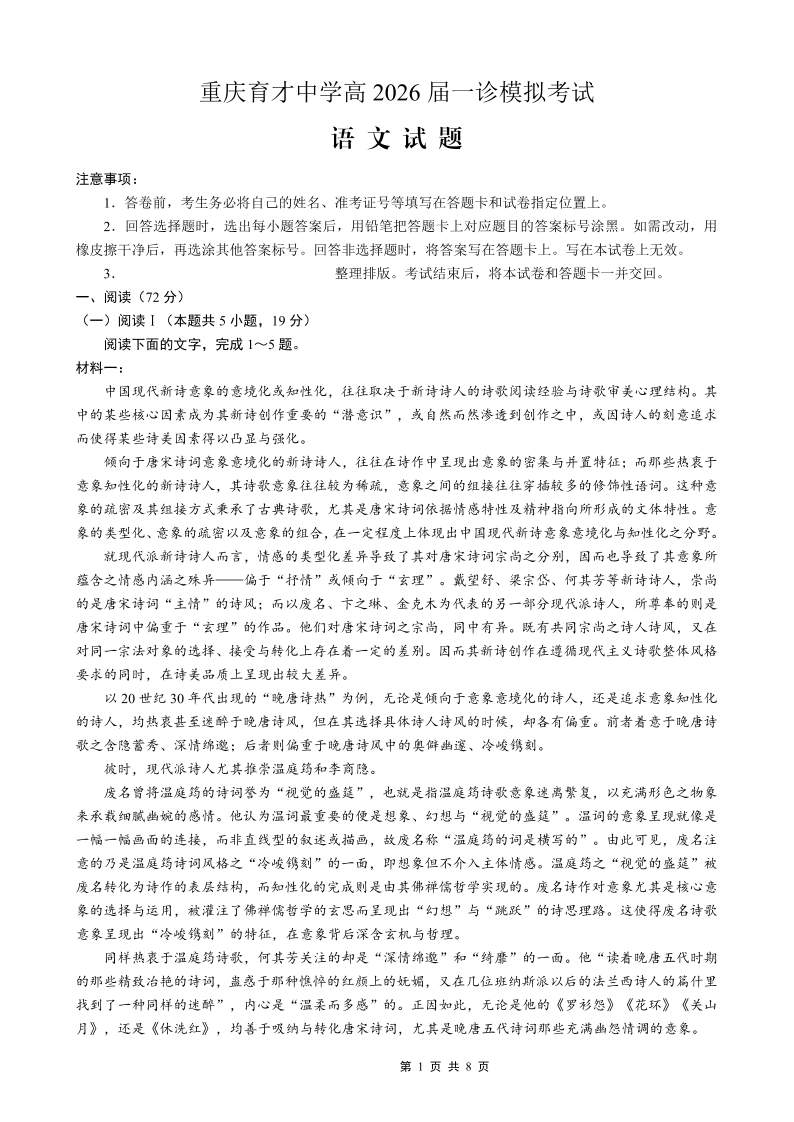 重庆育才中学高 2026 届一诊模拟考试

语 文 试 题

注意事项：

1．答卷前，考生务必将自己的姓名、准考证号等填写在答题卡和试卷指定位置上。

2．回答选择题时，选出每小题答案后，用铅笔把答题卡上对应题目的答案标号涂黑。如需改动，用橡皮擦干净后，再选涂其他答案标号。回答非选择题时，将答案写在答题卡上。写在本试卷上无效。

3．　　　　　　　　　　　　　　整理排版。考试结束后，将本试卷和答题卡一并交回。

一、阅读（72 分）

（一）阅读 I（本题共 5 小题，19 分）

阅读下面的文字，完成 1～5 题。

材料一：

中国现代新诗意象的意境化或知性化，往往取决于新诗诗人的诗歌阅读经验与诗歌审美心理结构。其中的某些核心因素成为其新诗创作重要的“潜意识”，或自然而然渗透到创作之中，或因诗人的刻意追求而使得某些诗美因素得以凸显与强化。

倾向于唐宋诗词意象意境化的新诗诗人，往往在诗作中呈现出意象的密集与并置特征；而那些热衷于意象知性化的新诗诗人，其诗歌意象往往较为稀疏，意象之间的组接往往穿插较多的修饰性语词。这种意象的疏密及其组接方式秉承了古典诗歌，尤其是唐宋诗词依据情感特性及精神指向所形成的文体特性。意象的类型化、意象的疏密以及意象的组合，在一定程度上体现出中国现代新诗意象意境化与知性化之分野。

就现代派新诗诗人而言，情感的类型化差异导致了其对唐宋诗词宗尚之分别，因而也导致了其意象所蕴含之情感内涵之殊异——偏于“抒情”或倾向于“玄理”。戴望舒、梁宗岱、何其芳等新诗诗人，崇尚的是唐宋诗词“主情”的诗风；而以废名、卞之琳、金克木为代表的另一部分现代派诗人，所尊奉的则是唐宋诗词中偏重于“玄理”的作品。他们对唐宋诗词之宗尚，同中有异。既有共同宗尚之诗人诗风，又在对同一宗法对象的选择、接受与转化上存在着一定的差别。因而其新诗创作在遵循现代主义诗歌整体风格要求的同时，在诗美品质上呈现出较大差异。

以 20 世纪 30 年代出现的“晚唐诗热”为例，无论是倾向于意象意境化的诗人，还是追求意象知性化的诗人，均热衷甚至迷醉于晚唐诗风，但在其选择具体诗人诗风的时候，却各有偏重。前者着意于晚唐诗歌之含隐蓄秀、深情绵邈；后者则偏重于晚唐诗风中的奥僻幽邃、冷峻镌刻。

彼时，现代派诗人尤其推崇温庭筠和李商隐。

废名曾将温庭筠的诗词誉为“视觉的盛筵”，也就是指温庭筠诗歌意象迷离繁复，以充满形色之物象来承载细腻幽婉的感情。他认为温词最重要的便是想象、幻想与“视觉的盛筵”。温词的意象呈现就像是一幅一幅画面的连接，而非直线型的叙述或描画，故废名称“温庭筠的词是横写的”。由此可见，废名注意的乃是温庭筠诗词风格之“冷峻镌刻”的一面，即想象但不介入主体情感。温庭筠之“视觉的盛筵”被废名转化为诗作的表层结构，而知性化的完成则是由其佛禅儒哲学实现的。废名诗作对意象尤其是核心意象的选择与运用，被灌注了佛禅儒哲学的玄思而呈现出“幻想”与“跳跃”的诗思理路。这使得废名诗歌意象呈现出“冷峻镌刻”的特征，在意象背后深含玄机与哲理。

同样热衷于温庭筠诗歌，何其芳关注的却是“深情绵邈”和“绮靡”的一面。他“读着晚唐五代时期的那些精致冶艳的诗词，蛊惑于那种憔悴的红颜上的妩媚，又在几位班纳斯派以后的法兰西诗人的篇什里找到了一种同样的迷醉”，内心是“温柔而多感”的。正因如此，无论是他的《罗衫怨》《花环》《关山月》，还是《休洗红》，均善于吸纳与转化唐宋诗词，尤其是晚唐五代诗词那些充满幽怨情调的意象。

第 1 页 共 8 页